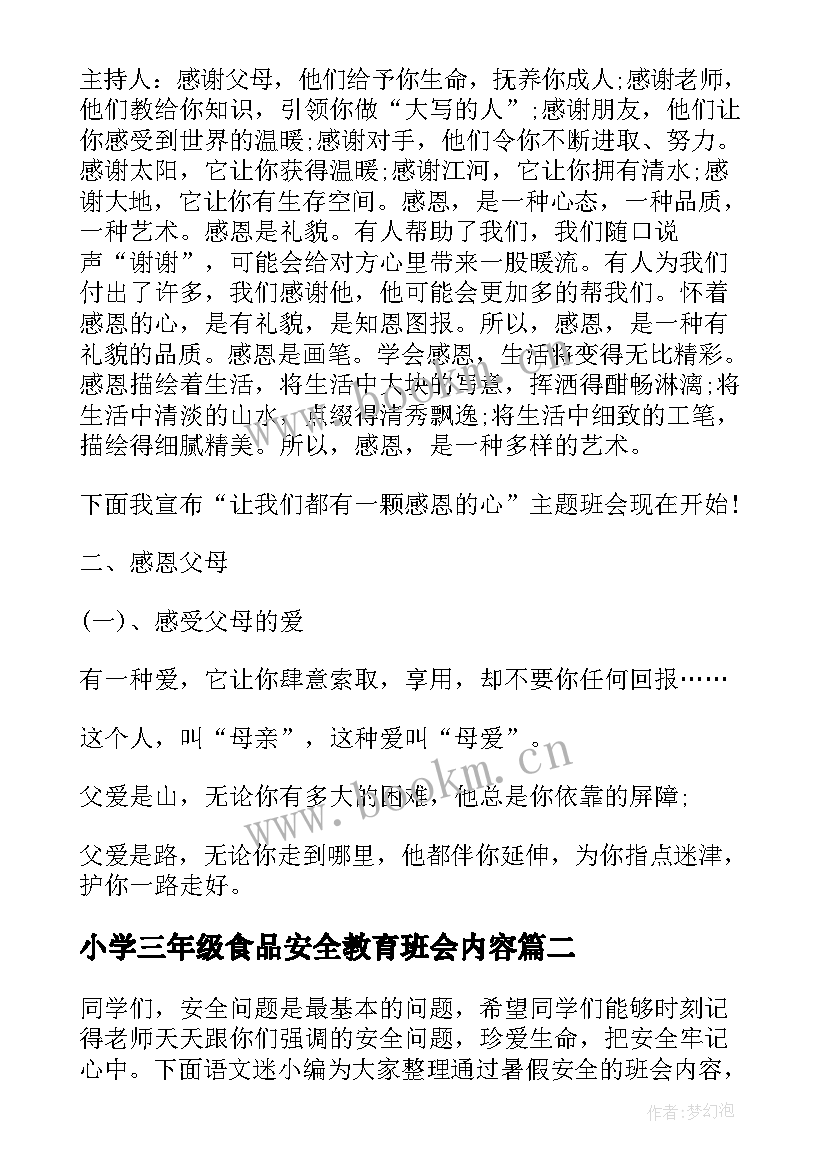 主持人：感谢父母，他们给予你生命，抚养你成人;感谢老师，他们教给你知识，引领你做“大写的人”;感谢朋友，他们让你感受到世界的温暖;感谢对手，他们令你不断进取、努力。感谢太阳，它让你获得温暖;感谢江河，它让你拥有清水;感谢大地，它让你有生存空间。感恩，是一种心态，一种品质，一种艺术。感恩是礼貌。有人帮助了我们，我们随口说声“谢谢”，可能会给对方心里带来一股暖流。有人为我们付出了许多，我们感谢他，他可能会更加多的帮我们。怀着感恩的心，是有礼貌，是知恩图报。所以，感恩，是一种有礼貌的品质。感恩是画笔。学会感恩，生活将变得无比精彩。感恩描绘着生活，将生活中大块的写意，挥洒得酣畅淋漓;将生活中清淡的山水，点缀得清秀飘逸;将生活中细致的工笔，描绘得细腻精美。所以，感恩，是一种多样的艺术。

下面我宣布“让我们都有一颗感恩的心”主题班会现在开始!

二、感恩父母

(一)、感受父母的爱

有一种爱，它让你肆意索取，享用，却不要你任何回报……

这个人，叫“母亲”，这种爱叫“母爱”。

父爱是山，无论你有多大的困难，他总是你依靠的屏障;

父爱是路，无论你走到哪里，他都伴你延伸，为你指点迷津，护你一路走好。

小学三年级食品安全教育班会内容篇二

同学们，安全问题是最基本的问题，希望同学们能够时刻记得老师天天跟你们强调的安全问题，珍爱生命，把安全牢记心中。下面语文迷小编为大家整理通过暑假安全的班会内容，

www.bookm.cn

作者：梦幻泡